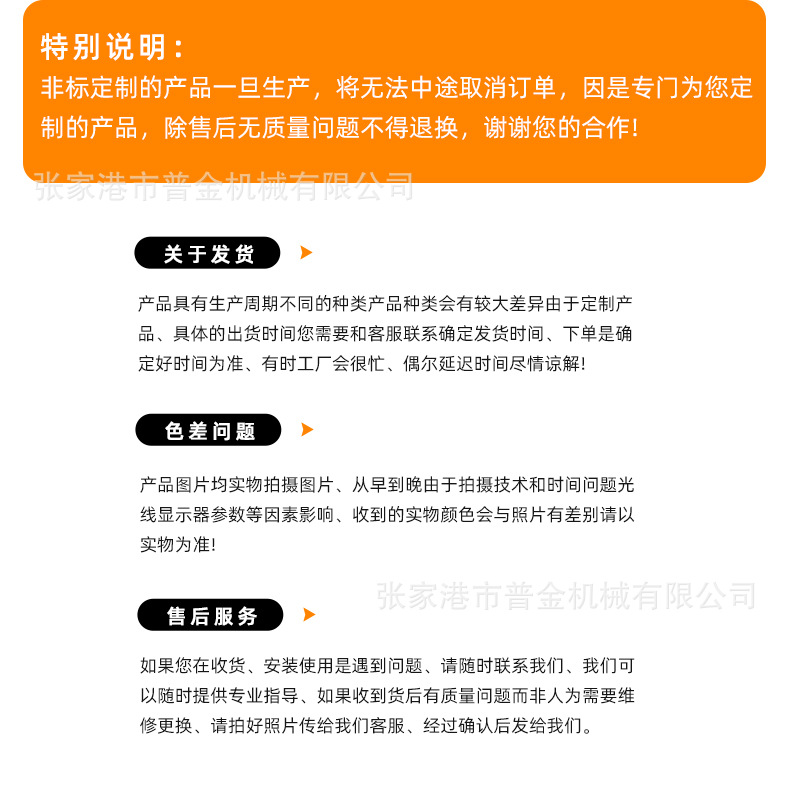 特别说明：
非标定制的产品一旦生产，将无法中途取消订单，因是专门为您定制的产品，除售后无质量问题不得退换，谢谢您的合作！

张家港市普金机械有限公司

关于发货

产品具有生产周期不同的种类产品种类会有较大差异由于定制产品、具体的出货时间您需要和客服联系确定发货时间、下单是确定好时间为准、有时工厂会很忙、偶尔延迟时间尽情谅解！

色差问题

产品图片均实物拍摄图片、从早到晚由于拍摄技术和时间问题光线显示器参数等因素影响、收到的实物颜色会与照片有差别请以实物为准！

张家港市普金机械有限公司

售后服务

如果您在收货、安装使用是遇到问题、请随时联系我们、我们可以随时提供专业指导、如果收到货后有质量问题而非人为需要维修更换、请拍好照片传给我们客服、经过确认后发给我们。